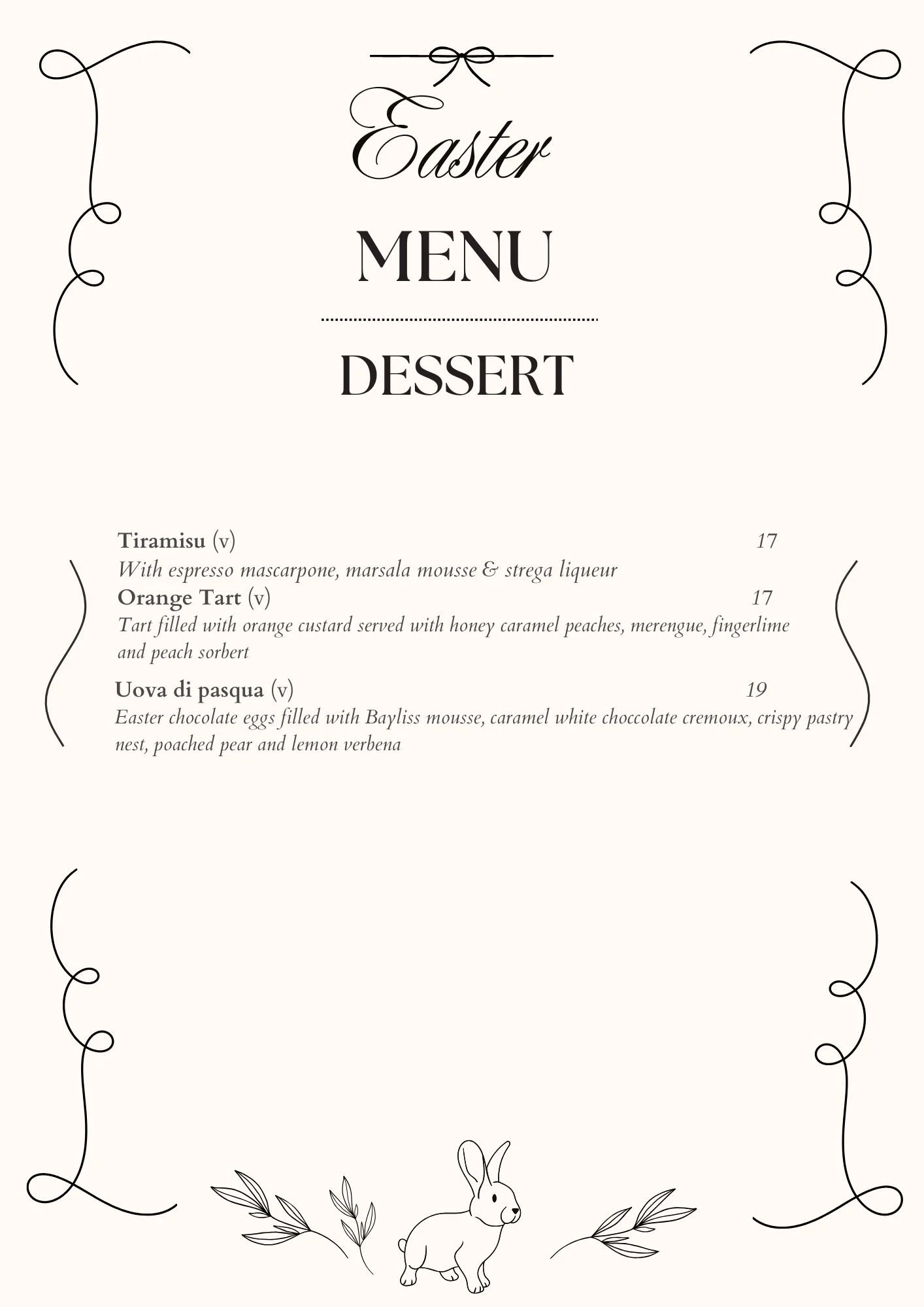 Easter

MENU

DESSERT

Tiramisu (v) 17
With espresso mascarpone, marsala mousse & strega liqueur

Orange Tart (v) 17
Tart filled with orange custard served with honey caramel peaches, merengue, fingerlime and peach sorbert

Uova di pasqua (v) 19
Easter chocolate eggs filled with Bayliss mousse, caramel white choccolate cremoux, crispy pastry nest, poached pear and lemon verbena